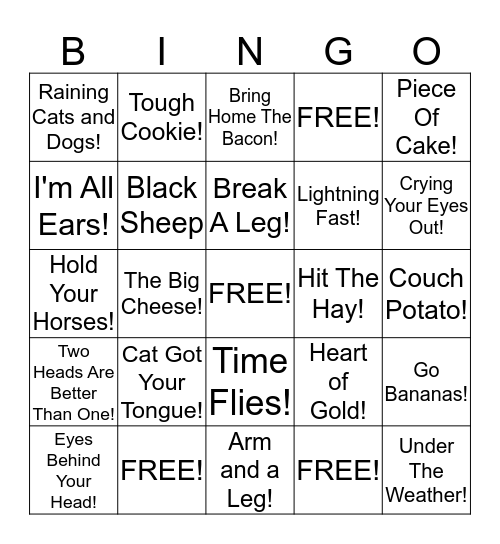 | B | I | N | G | O |
|---|---|---|---|---|
| Raining Cats and Dogs! | Tough Cookie! | Bring Home The Bacon! | FREE! | Piece Of Cake! |
| I'm All Ears! | Black Sheep | Break A Leg! | Lightning Fast! | Crying Your Eyes Out! |
| Hold Your Horses! | The Big Cheese! | FREE! | Hit The Hay! | Couch Potato! |
| Two Heads Are Better Than One! | Cat Got Your Tongue! | Time Flies! | Heart of Gold! | Go Bananas! |
| Eyes Behind Your Head! | FREE! | Arm and a Leg! | FREE! | Under The Weather! |